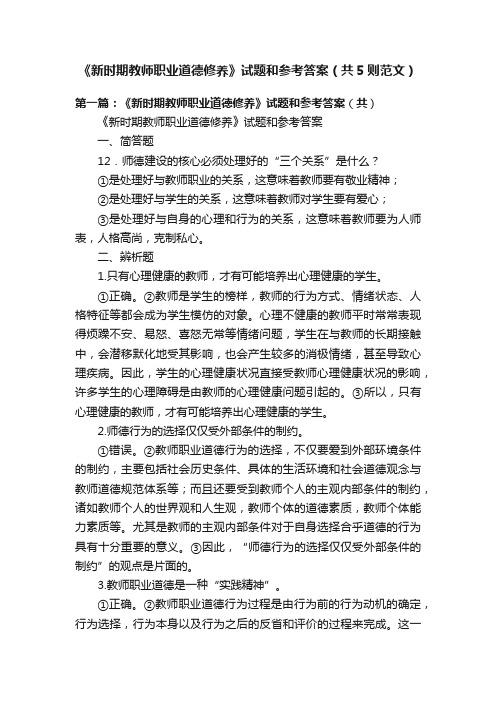 《新时期教师职业道德修养》试题和参考答案（共5则范文）

第一篇：《新时期教师职业道德修养》试题和参考答案（共）

《新时期教师职业道德修养》试题和参考答案

一、简答题

12．师德建设的核心必须处理好的“三个关系”是什么？

①是处理好与教师职业的关系，这意味着教师要有敬业精神；

②是处理好与学生的关系，这意味着教师对学生要有爱心；

③是处理好与自身的心理和行为的关系，这意味着教师要为人师表，人格高尚，克制私心。

二、辨析题

1.只有心理健康的教师，才有可能培养出心理健康的学生。

①正确。②教师是学生的榜样，教师的行为方式、情绪状态、人格特征等都会成为学生模仿的对象。心理不健康的教师平时常常表现得烦躁不安、易怒、喜怒无常等情绪问题，学生在与教师的长期接触中，会潜移默化地受其影响，也会产生较多的消极情绪，甚至导致心理疾病。因此，学生的心理健康状况直接受教师心理健康状况的影响，许多学生的心理障碍是由教师的心理健康问题引起的。③所以，只有心理健康的教师，才有可能培养出心理健康的学生。

2.师德行为的选择仅仅受外部条件的制约。

①错误。②教师职业道德行为的选择，不仅要爱到外部环境条件的制约，主要包括社会历史条件、具体的生活环境和社会道德观念与教师道德规范体系等；而且还要受到教师个人的主观内部条件的制约，诸如教师个人的世界观和人生观，教师个体的道德素质，教师个体能力素质等。尤其是教师的主观内部条件对于自身选择合乎道德的行为具有十分重要的意义。③因此，“师德行为的选择仅仅受外部条件的制约”的观点是片面的。

3.教师职业道德是一种“实践精神”。

①正确。②教师职业道德行为过程是由行为前的行为动机的确定，行为选择，行为本身以及行为之后的反省和评价的过程来完成。这一